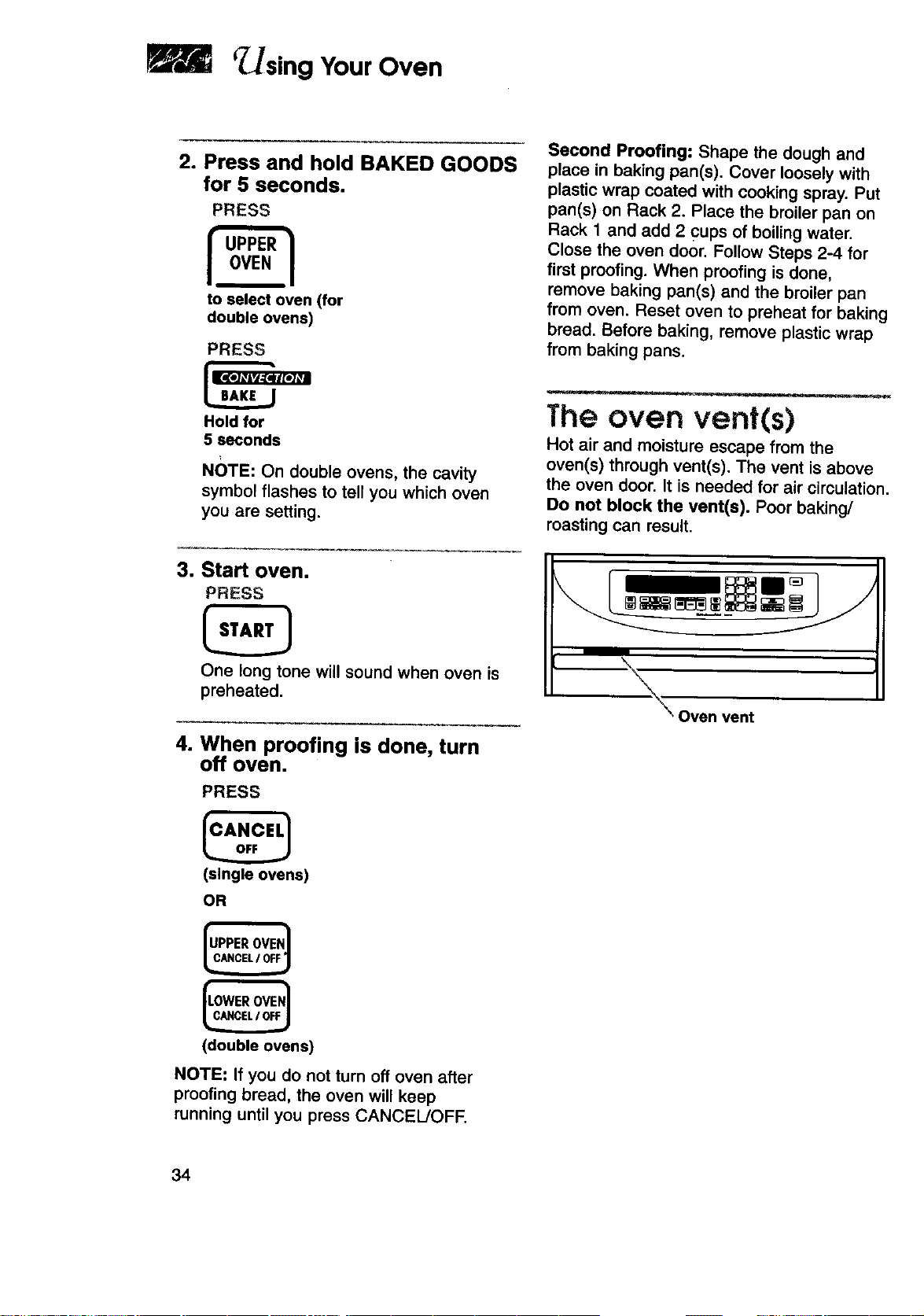 Using Your Oven

2. Press and hold BAKED GOODS for 5 seconds.

PRESS

UPPER OVEN

to select oven (for double ovens)

PRESS

CONVECTION BAKE

Hold for 5 seconds

NOTE: On double ovens, the cavity symbol flashes to tell you which oven you are setting.

3. Start oven.

PRESS

START

One long tone will sound when oven is preheated.

4. When proofing is done, turn off oven.

PRESS

CANCEL OFF

(single ovens)

OR

UPPER OVEN CANCEL / OFF

LOWER OVEN CANCEL / OFF

(double ovens)

NOTE: If you do not turn off oven after proofing bread, the oven will keep running until you press CANCEL/OFF.

Second Proofing: Shape the dough and place in baking pan(s). Cover loosely with plastic wrap coated with cooking spray. Put pan(s) on Rack 2. Place the broiler pan on Rack 1 and add 2 cups of boiling water. Close the oven door. Follow Steps 2-4 for first proofing. When proofing is done, remove baking pan(s) and the broiler pan from oven. Reset oven to preheat for baking bread. Before baking, remove plastic wrap from baking pans.

The oven vent(s)

Hot air and moisture escape from the oven(s) through vent(s). The vent is above the oven door. It is needed for air circulation. Do not block the vent(s). Poor baking/roasting can result.

Oven vent

34